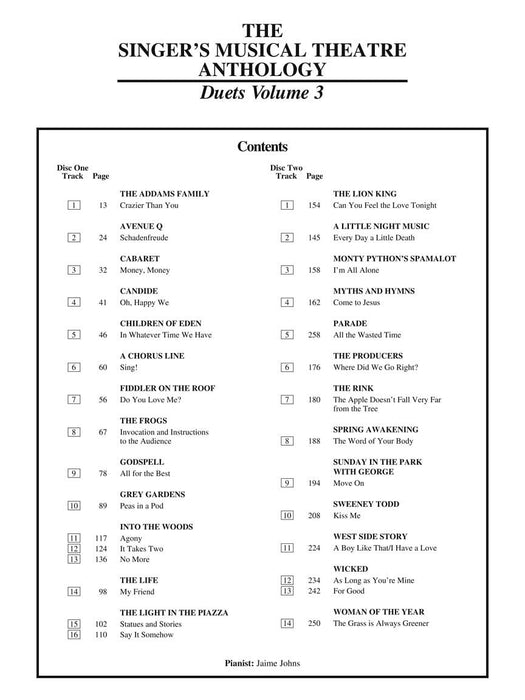 THE SINGER'S MUSICAL THEATRE ANTHOLOGY
Duets Volume 3

Contents

| Disc One Track | Page | |
|---|---|---|
| | | THE ADDAMS FAMILY |
| 1 | 13 | Crazier Than You |
| | | AVENUE Q |
| 2 | 24 | Schadenfreude |
| | | CABARET |
| 3 | 32 | Money, Money |
| | | CANDIDE |
| 4 | 41 | Oh, Happy We |
| | | CHILDREN OF EDEN |
| 5 | 46 | In Whatever Time We Have |
| | | A CHORUS LINE |
| 6 | 60 | Sing! |
| | | FIDDLER ON THE ROOF |
| 7 | 56 | Do You Love Me? |
| | | THE FROGS |
| 8 | 67 | Invocation and Instructions to the Audience |
| | | GODSPELL |
| 9 | 78 | All for the Best |
| | | GREY GARDENS |
| 10 | 89 | Peas in a Pod |
| | | INTO THE WOODS |
| 11 | 117 | Agony |
| 12 | 124 | It Takes Two |
| 13 | 136 | No More |
| | | THE LIFE |
| 14 | 98 | My Friend |
| | | THE LIGHT IN THE PIAZZA |
| 15 | 102 | Statues and Stories |
| 16 | 110 | Say It Somehow |

| Disc Two Track | Page | |
|---|---|---|
| | | THE LION KING |
| 1 | 154 | Can You Feel the Love Tonight |
| | | A LITTLE NIGHT MUSIC |
| 2 | 145 | Every Day a Little Death |
| | | MONTY PYTHON'S SPAMALOT |
| 3 | 158 | I'm All Alone |
| | | MYTHS AND HYMNS |
| 4 | 162 | Come to Jesus |
| | | PARADE |
| 5 | 258 | All the Wasted Time |
| | | THE PRODUCERS |
| 6 | 176 | Where Did We Go Right? |
| | | THE RINK |
| 7 | 180 | The Apple Doesn't Fall Very Far from the Tree |
| | | SPRING AWAKENING |
| 8 | 188 | The Word of Your Body |
| | | SUNDAY IN THE PARK WITH GEORGE |
| 9 | 194 | Move On |
| | | SWEENEY TODD |
| 10 | 208 | Kiss Me |
| | | WEST SIDE STORY |
| 11 | 224 | A Boy Like That/I Have a Love |
| | | WICKED |
| 12 | 234 | As Long as You're Mine |
| 13 | 242 | For Good |
| | | WOMAN OF THE YEAR |
| 14 | 250 | The Grass is Always Greener |

Pianist: Jaime Johns